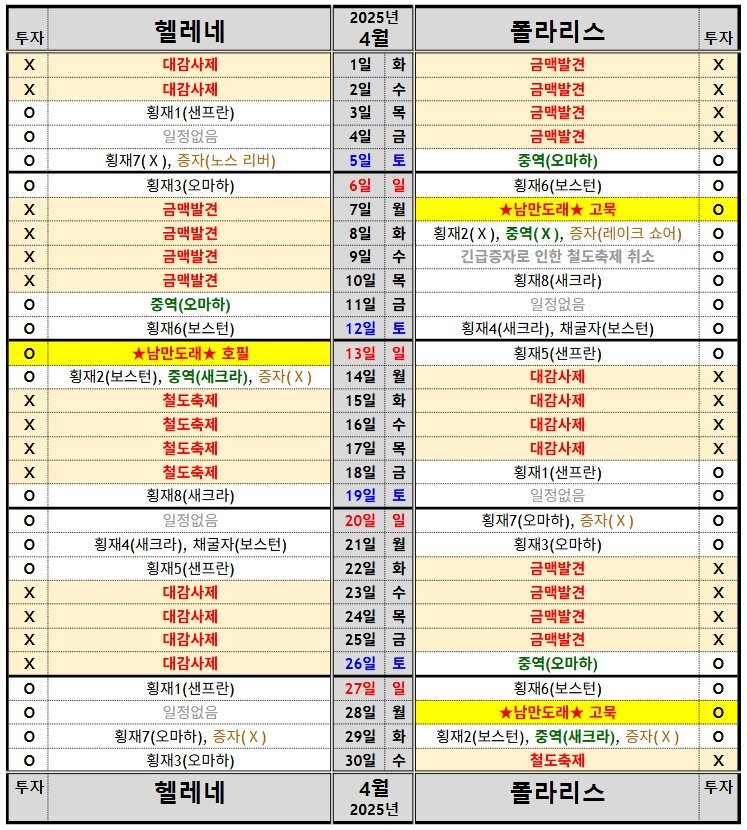 | 투자 | 헬레네 | 2025년 4월 | | 폴라리스 | 투자 |
|---|---|---|---|---|---|
| X | 대감사제 | 1일 | 화 | 금맥발견 | X |
| X | 대감사제 | 2일 | 수 | 금맥발견 | X |
| O | 횡재1(샌프란) | 3일 | 목 | 금맥발견 | X |
| O | 일정없음 | 4일 | 금 | 금맥발견 | X |
| O | 횡재7( X ), 증자(노스 리버) | 5일 | 토 | 중역(오마하) | O |
| O | 횡재3(오마하) | 6일 | 일 | 횡재6(보스턴) | O |
| X | 금맥발견 | 7일 | 월 | ★남만도래★ 고묵 | O |
| X | 금맥발견 | 8일 | 화 | 횡재2( X ), 중역( X ), 증자(레이크 쇼어) | O |
| X | 금맥발견 | 9일 | 수 | 긴급증자로 인한 철도축제 취소 | O |
| X | 금맥발견 | 10일 | 목 | 횡재8(새크라) | O |
| O | 중역(오마하) | 11일 | 금 | 일정없음 | O |
| O | 횡재6(보스턴) | 12일 | 토 | 횡재4(새크라), 채굴자(보스턴) | O |
| O | ★남만도래★ 호필 | 13일 | 일 | 횡재5(샌프란) | O |
| O | 횡재2(보스턴), 중역(새크라), 증자( X ) | 14일 | 월 | 대감사제 | X |
| X | 철도축제 | 15일 | 화 | 대감사제 | X |
| X | 철도축제 | 16일 | 수 | 대감사제 | X |
| X | 철도축제 | 17일 | 목 | 대감사제 | X |
| X | 철도축제 | 18일 | 금 | 횡재1(샌프란) | O |
| O | 횡재8(새크라) | 19일 | 토 | 일정없음 | O |
| O | 일정없음 | 20일 | 일 | 횡재7(오마하), 증자( X ) | O |
| O | 횡재4(새크라), 채굴자(보스턴) | 21일 | 월 | 횡재3(오마하) | O |
| O | 횡재5(샌프란) | 22일 | 화 | 금맥발견 | X |
| X | 대감사제 | 23일 | 수 | 금맥발견 | X |
| X | 대감사제 | 24일 | 목 | 금맥발견 | X |
| X | 대감사제 | 25일 | 금 | 금맥발견 | X |
| X | 대감사제 | 26일 | 토 | 중역(오마하) | O |
| O | 횡재1(샌프란) | 27일 | 일 | 횡재6(보스턴) | O |
| O | 일정없음 | 28일 | 월 | ★남만도래★ 고묵 | O |
| O | 횡재7(오마하), 증자( X ) | 29일 | 화 | 횡재2(보스턴), 중역(새크라), 증자( X ) | O |
| O | 횡재3(오마하) | 30일 | 수 | 철도축제 | X |
| 투자 | 헬레네 | 4월 2025년 | | 폴라리스 | 투자 |